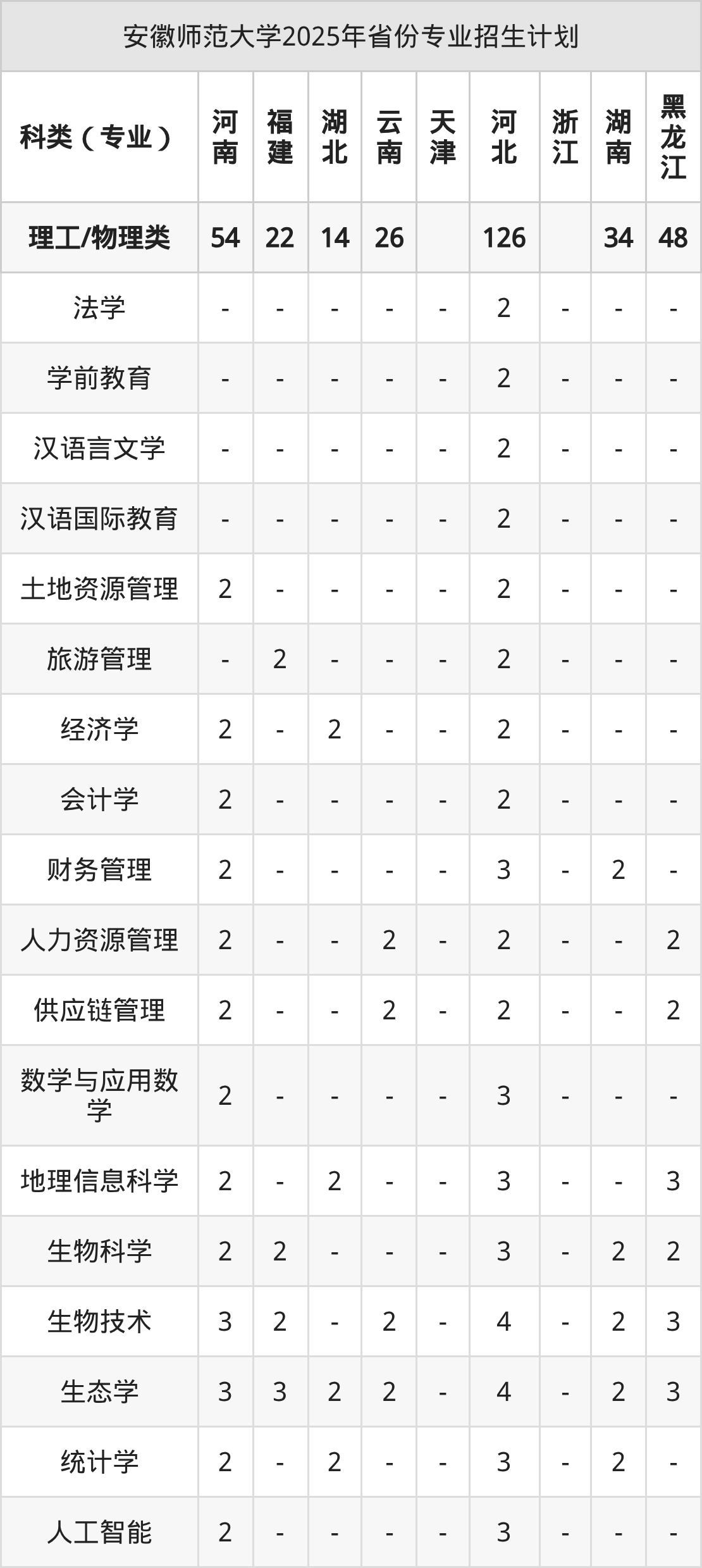 安徽师范大学2025年省份专业招生计划

| 科类（专业） | 河南 | 福建 | 湖北 | 云南 | 天津 | 河北 | 浙江 | 湖南 | 黑龙江 |
|---|---|---|---|---|---|---|---|---|---|
| 理工/物理类 | 54 | 22 | 14 | 26 |  | 126 |  | 34 | 48 |
| 法学 | - | - | - | - | - | 2 | - | - | - |
| 学前教育 | - | - | - | - | - | 2 | - | - | - |
| 汉语言文学 | - | - | - | - | - | 2 | - | - | - |
| 汉语国际教育 | - | - | - | - | - | 2 | - | - | - |
| 土地资源管理 | 2 | - | - | - | - | 2 | - | - | - |
| 旅游管理 | - | 2 | - | - | - | 2 | - | - | - |
| 经济学 | 2 | - | 2 | - | - | 2 | - | - | - |
| 会计学 | 2 | - | - | - | - | 2 | - | - | - |
| 财务管理 | 2 | - | - | - | - | 3 | - | 2 | - |
| 人力资源管理 | 2 | - | - | 2 | - | 2 | - | - | 2 |
| 供应链管理 | 2 | - | - | 2 | - | 2 | - | - | 2 |
| 数学与应用数学 | 2 | - | - | - | - | 3 | - | - | - |
| 地理信息科学 | 2 | - | 2 | - | - | 3 | - | - | 3 |
| 生物科学 | 2 | 2 | - | - | - | 3 | - | 2 | 2 |
| 生物技术 | 3 | 2 | - | 2 | - | 4 | - | 2 | 3 |
| 生态学 | 3 | 3 | 2 | 2 | - | 4 | - | 2 | 3 |
| 统计学 | 2 | - | 2 | - | - | 3 | - | 2 | - |
| 人工智能 | 2 | - | - | - | - | 3 | - | - | - |